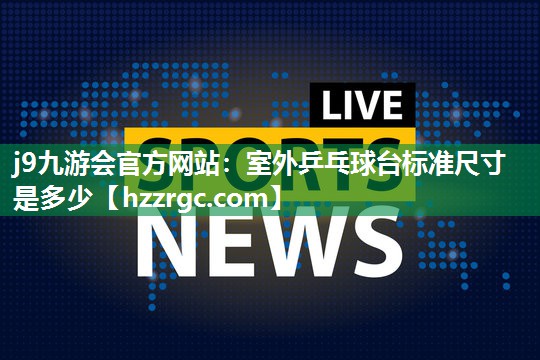 LIVE
SPORTS
j9九游会官方网站：室外乒乓球台标准尺寸是多少【hzzrgc.com】
NEWS